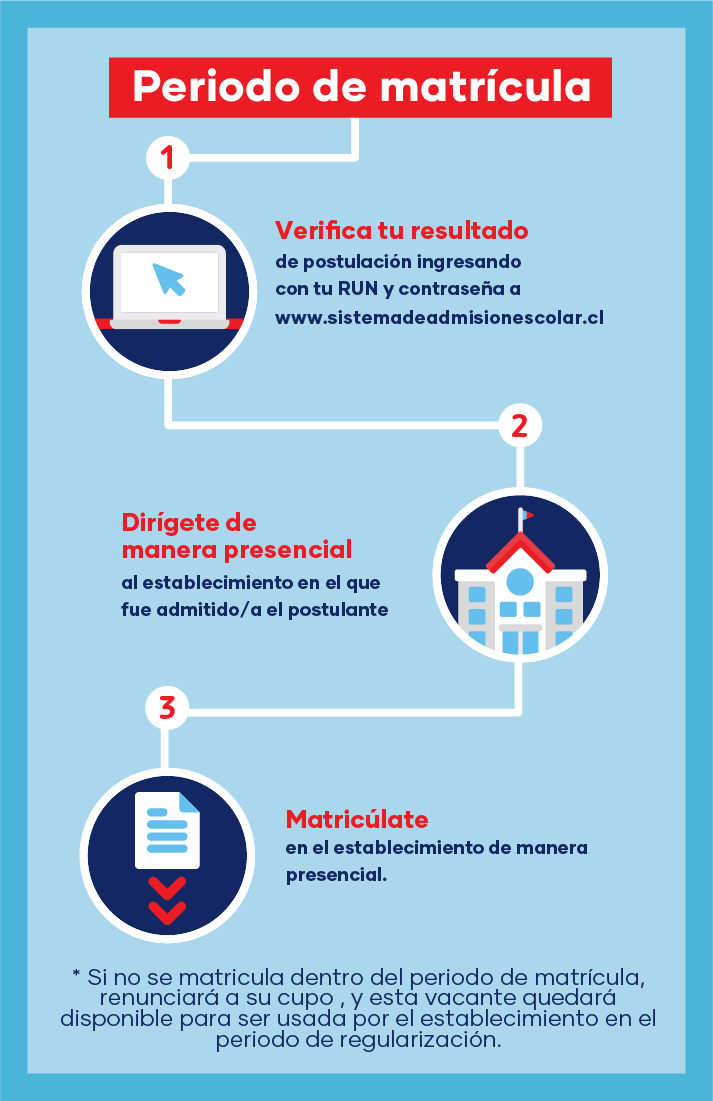 Periodo de matrícula

1

Verifica tu resultado
de postulación ingresando con tu RUN y contraseña a www.sistemadeadmisionescolar.cl

2

Dirígete de manera presencial
al establecimiento en el que fue admitido/a el postulante

3

Matricúlate
en el establecimiento de manera presencial.

* Si no se matricula dentro del periodo de matrícula, renunciará a su cupo , y esta vacante quedará disponible para ser usada por el establecimiento en el periodo de regularización.